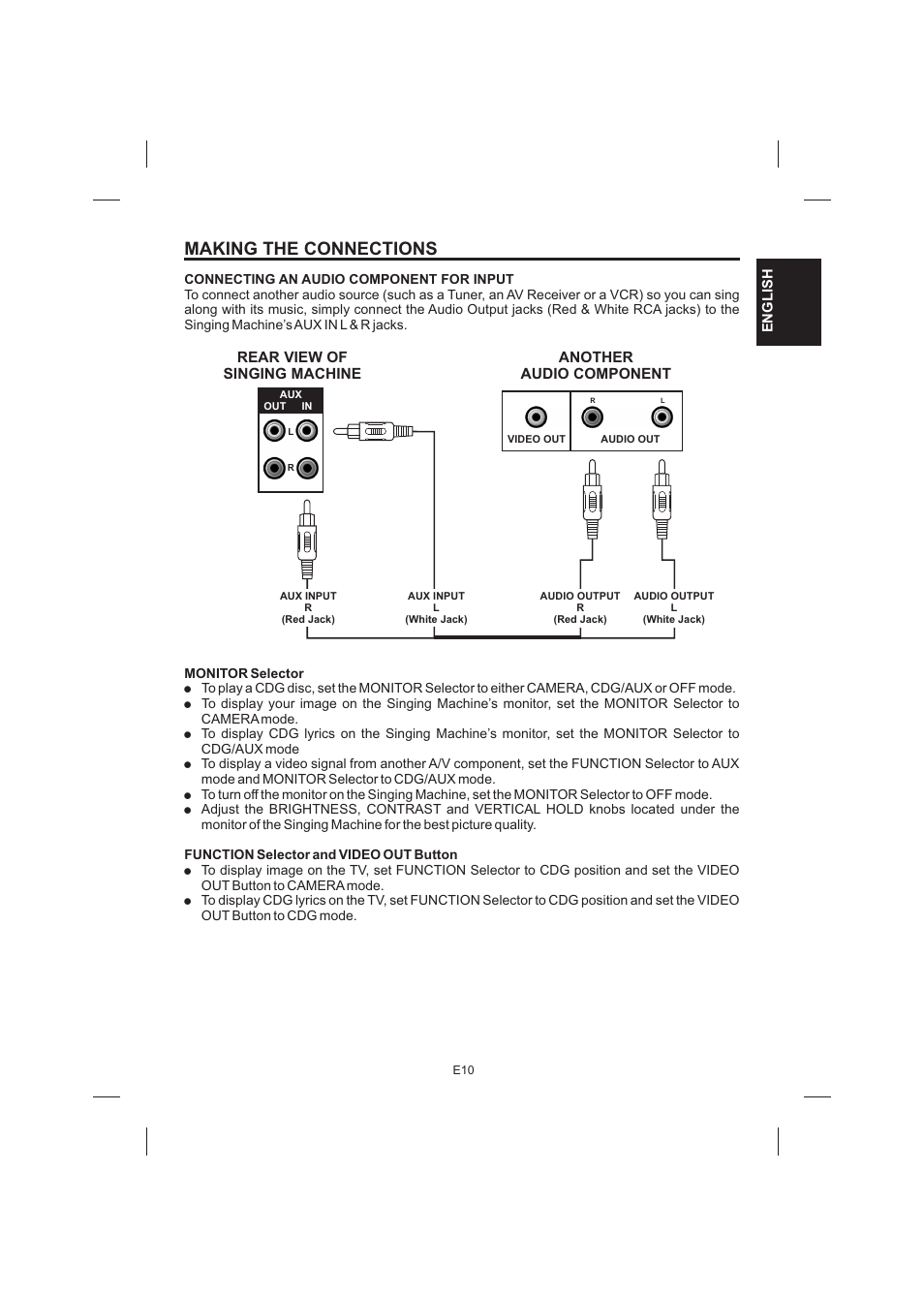 MAKING THE CONNECTIONS

ENGLISH

CONNECTING AN AUDIO COMPONENT FOR INPUT
To connect another audio source (such as a Tuner, an AV Receiver or a VCR) so you can sing along with its music, simply connect the Audio Output jacks (Red & White RCA jacks) to the Singing Machine's AUX IN L & R jacks.

REAR VIEW OF SINGING MACHINE

ANOTHER AUDIO COMPONENT

AUX
OUT IN
L
R

R L
VIDEO OUT
AUDIO OUT

AUX INPUT
R
(Red Jack)

AUX INPUT
L
(White Jack)

AUDIO OUTPUT
R
(Red Jack)

AUDIO OUTPUT
L
(White Jack)

MONITOR Selector
● To play a CDG disc, set the MONITOR Selector to either CAMERA, CDG/AUX or OFF mode.
● To display your image on the Singing Machine's monitor, set the MONITOR Selector to CAMERA mode.
● To display CDG lyrics on the Singing Machine's monitor, set the MONITOR Selector to CDG/AUX mode
● To display a video signal from another A/V component, set the FUNCTION Selector to AUX mode and MONITOR Selector to CDG/AUX mode.
● To turn off the monitor on the Singing Machine, set the MONITOR Selector to OFF mode.
● Adjust the BRIGHTNESS, CONTRAST and VERTICAL HOLD knobs located under the monitor of the Singing Machine for the best picture quality.

FUNCTION Selector and VIDEO OUT Button
● To display image on the TV, set FUNCTION Selector to CDG position and set the VIDEO OUT Button to CAMERA mode.
● To display CDG lyrics on the TV, set FUNCTION Selector to CDG position and set the VIDEO OUT Button to CDG mode.

E10